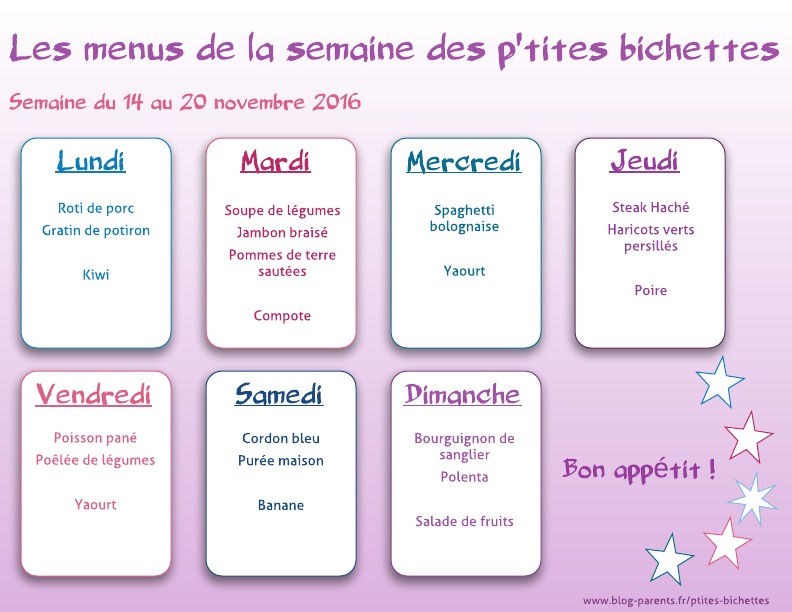 Les menus de la semaine des p'tites bichettes

Semaine du 14 au 20 novembre 2016

Lundi

Roti de porc
Gratin de potiron

Kiwi

Mardi

Soupe de légumes
Jambon braisé
Pommes de terre sautées

Compote

Mercredi

Spaghetti bolognaise

Yaourt

Jeudi

Steak Haché
Haricots verts persillés

Poire

Vendredi

Poisson pané
Poêlée de légumes

Yaourt

Samedi

Cordon bleu
Purée maison

Banane

Dimanche

Bourguignon de sanglier
Polenta

Salade de fruits

Bon appétit !

www.blog-parents.fr/ptites-bichettes